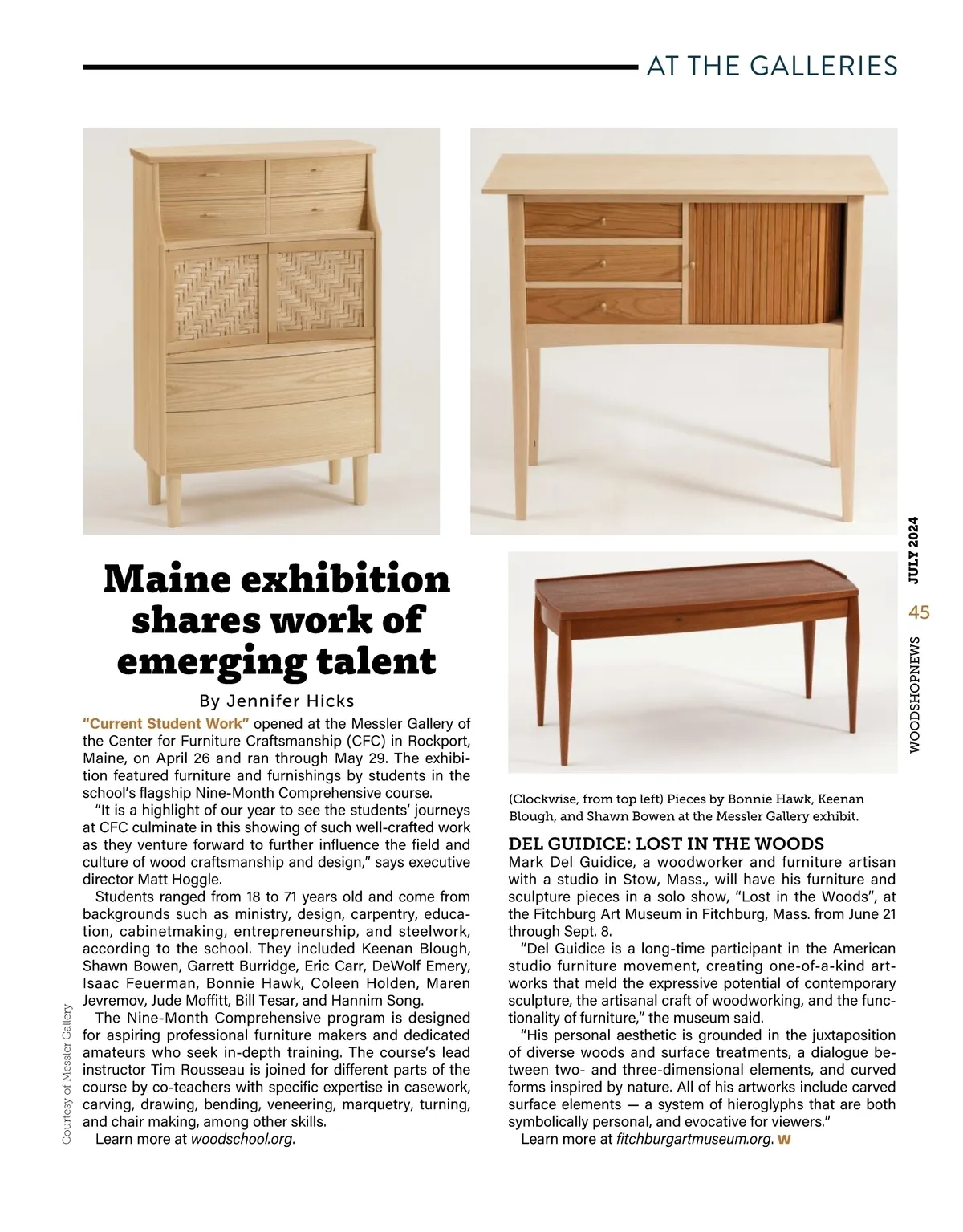 AT THE GALLERIES

Maine exhibition shares work of emerging talent

By Jennifer Hicks

"Current Student Work" opened at the Messler Gallery of the Center for Furniture Craftsmanship (CFC) in Rockport, Maine, on April 26 and ran through May 29. The exhibition featured furniture and furnishings by students in the school's flagship Nine-Month Comprehensive course.

"It is a highlight of our year to see the students' journeys at CFC culminate in this showing of such well-crafted work as they venture forward to further influence the field and culture of wood craftsmanship and design," says executive director Matt Hoggle.

Students ranged from 18 to 71 years old and come from backgrounds such as ministry, design, carpentry, education, cabinetmaking, entrepreneurship, and steelwork, according to the school. They included Keenan Blough, Shawn Bowen, Garrett Burridge, Eric Carr, DeWolf Emery, Isaac Feuerman, Bonnie Hawk, Coleen Holden, Maren Jevremov, Jude Moffitt, Bill Tesar, and Hannim Song.

The Nine-Month Comprehensive program is designed for aspiring professional furniture makers and dedicated amateurs who seek in-depth training. The course's lead instructor Tim Rousseau is joined for different parts of the course by co-teachers with specific expertise in casework, carving, drawing, bending, veneering, marquetry, turning, and chair making, among other skills.

Learn more at woodschool.org.

Courtesy of Messler Gallery

(Clockwise, from top left) Pieces by Bonnie Hawk, Keenan Blough, and Shawn Bowen at the Messler Gallery exhibit.

DEL GUIDICE: LOST IN THE WOODS

Mark Del Guidice, a woodworker and furniture artisan with a studio in Stow, Mass., will have his furniture and sculpture pieces in a solo show, "Lost in the Woods", at the Fitchburg Art Museum in Fitchburg, Mass. from June 21 through Sept. 8.

"Del Guidice is a long-time participant in the American studio furniture movement, creating one-of-a-kind artworks that meld the expressive potential of contemporary sculpture, the artisanal craft of woodworking, and the functionality of furniture," the museum said.

"His personal aesthetic is grounded in the juxtaposition of diverse woods and surface treatments, a dialogue between two- and three-dimensional elements, and curved forms inspired by nature. All of his artworks include carved surface elements — a system of hieroglyphs that are both symbolically personal, and evocative for viewers."

Learn more at fitchburgartmuseum.org. W

JULY 2024
45
WOODSHOPNEWS